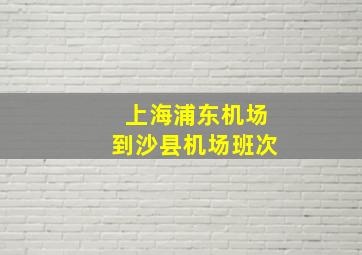 上海浦东机场
到沙县机场班次